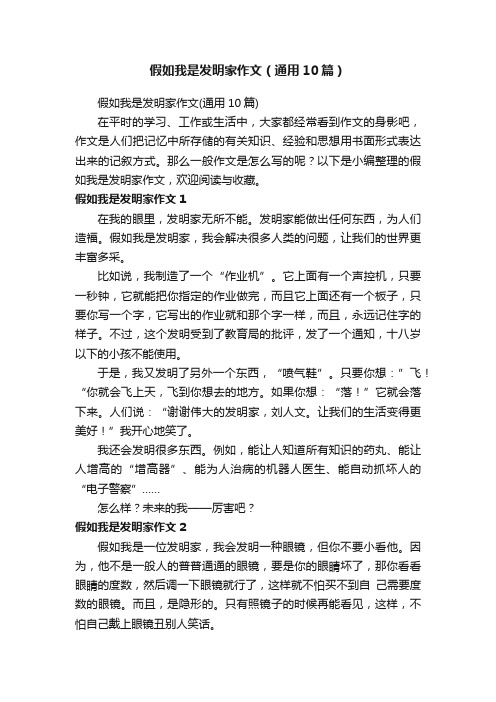 假如我是发明家作文（通用10篇）

假如我是发明家作文(通用10篇)

在平时的学习、工作或生活中，大家都经常看到作文的身影吧，作文是人们把记忆中所存储的有关知识、经验和思想用书面形式表达出来的记叙方式。那么一般作文是怎么写的呢？以下是小编整理的假如我是发明家作文，欢迎阅读与收藏。

假如我是发明家作文1

在我的眼里，发明家无所不能。发明家能做出任何东西，为人们造福。假如我是发明家，我会解决很多人类的问题，让我们的世界更丰富多采。

比如说，我制造了一个“作业机”。它上面有一个声控机，只要一秒钟，它就能把你指定的作业做完，而且它上面还有一个板子，只要你写一个字，它写出的作业就和那个字一样，而且，永远记住字的样子。不过，这个发明受到了教育局的批评，发了一个通知，十八岁以下的小孩不能使用。

于是，我又发明了另外一个东西，“喷气鞋”。只要你想：”飞！“你就会飞上天，飞到你想去的地方。如果你想：“落！”它就会落下来。人们说：“谢谢伟大的发明家，刘人文。让我们的生活变得更美好！”我开心地笑了。

我还会发明很多东西。例如，能让人知道所有知识的药丸、能让人增高的“增高器”、能为人治病的机器人医生、能自动抓坏人的“电子警察”……

怎么样？未来的我——厉害吧？

假如我是发明家作文2

假如我是一位发明家，我会发明一种眼镜，但你不要小看他。因为，他不是一般人的普普通通的眼镜，要是你的眼睛坏了，那你看看眼睛的度数，然后调一下眼镜就行了，这样就不怕买不到自 己需要度数的眼镜。而且，是隐形的。只有照镜子的时候再能看见，这样，不怕自己戴上眼镜丑别人笑话。